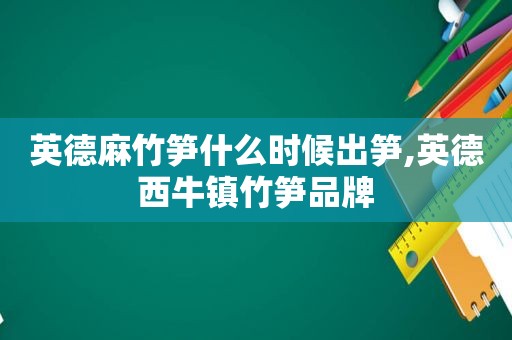 英德麻竹笋什么时候出笋,英德西牛镇竹笋品牌